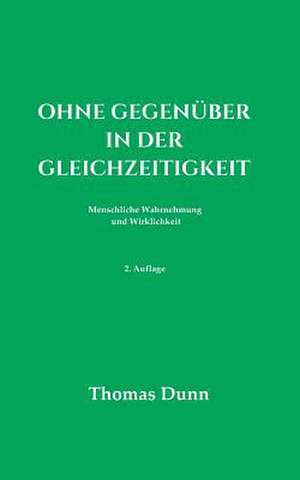 OHNE GEGENÜBER IN DER GLEICHZEITIGKEIT

Menschliche Wahrnehmung und Wirklichkeit

2. Auflage

Thomas Dunn